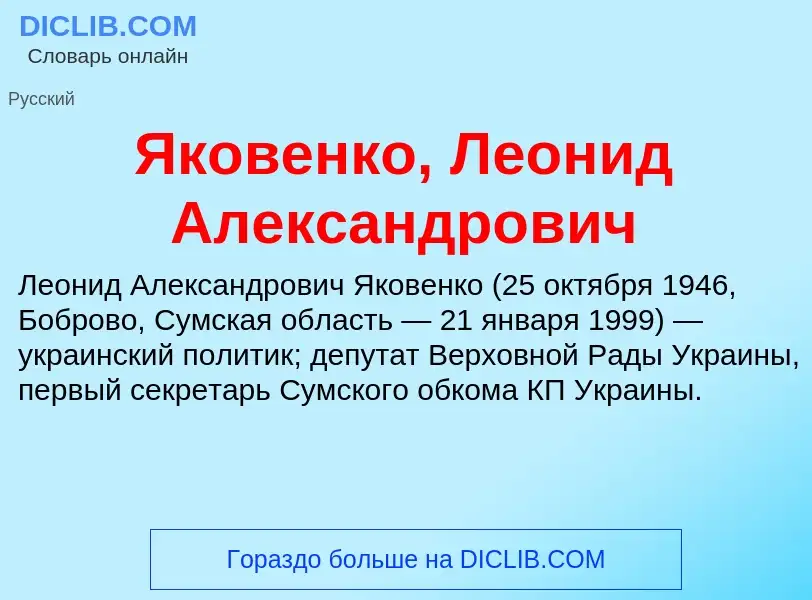 DICLIB.COM
Словарь онлайн

Русский

Яковенко, Леонид Александрович

Леонид Александрович Яковенко (25 октября 1946, Боброво, Сумская область — 21 января 1999) — украинский политик; депутат Верховной Рады Украины, первый секретарь Сумского обкома КП Украины.

Гораздо больше на DICLIB.COM